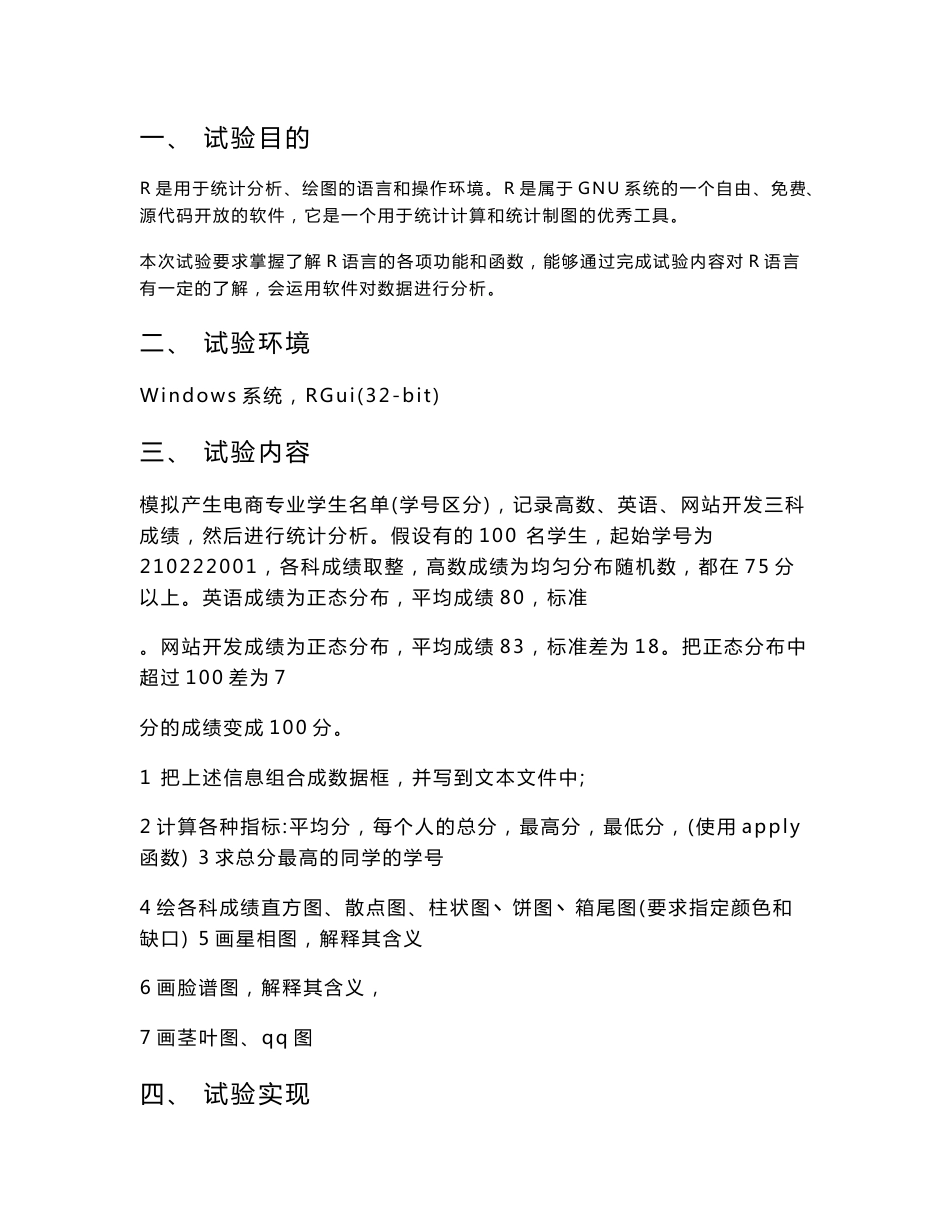 一、 试验目的

R 是用于统计分析、绘图的语言和操作环境。R 是属于 GNU 系统的一个自由、免费、源代码开放的软件，它是一个用于统计计算和统计制图的优秀工具。

本次试验要求掌握了解 R 语言的各项功能和函数，能够通过完成试验内容对 R 语言有一定的了解，会运用软件对数据进行分析。

二、 试验环境

Windows 系统，RGui(32-bit)

三、 试验内容

模拟产生电商专业学生名单(学号区分)，记录高数、英语、网站开发三科成绩，然后进行统计分析。假设有的 100 名学生，起始学号为 210222001，各科成绩取整，高数成绩为均匀分布随机数，都在 75 分以上。英语成绩为正态分布，平均成绩 80，标准

。网站开发成绩为正态分布，平均成绩 83，标准差为 18。把正态分布中超过 100 差为 7

分的成绩变成 100 分。

1 把上述信息组合成数据框，并写到文本文件中;

2 计算各种指标:平均分，每个人的总分，最高分，最低分，(使用 apply 函数) 3 求总分最高的同学的学号

4 绘各科成绩直方图、散点图、柱状图、饼图、箱尾图(要求指定颜色和缺口) 5 画星相图，解释其含义

6 画脸谱图，解释其含义，

7 画茎叶图、qq 图

四、 试验实现